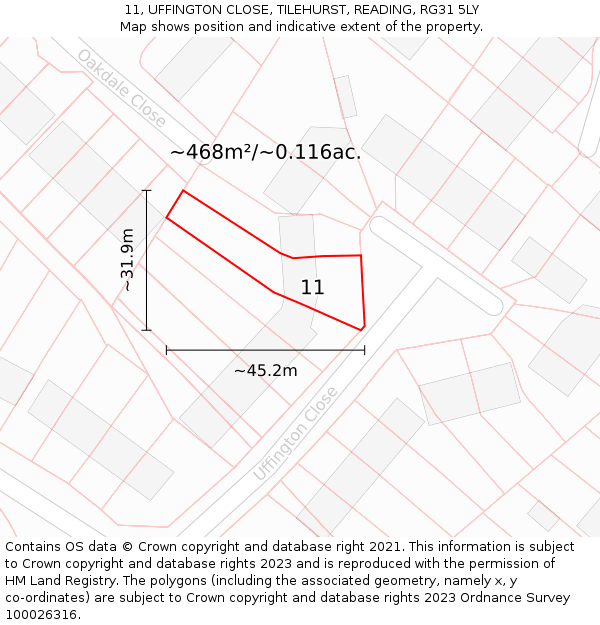 11, UFFINGTON CLOSE, TILEHURST, READING, RG31 5LY
Map shows position and indicative extent of the property.

Oakdale Close

~468m²/~0.116ac.

~31.9m

11

~45.2m

Uffington Close

Contains OS data © Crown copyright and database right 2021. This information is subject to Crown copyright and database rights 2023 and is reproduced with the permission of HM Land Registry. The polygons (including the associated geometry, namely x, y co-ordinates) are subject to Crown copyright and database rights 2023 Ordnance Survey 100026316.